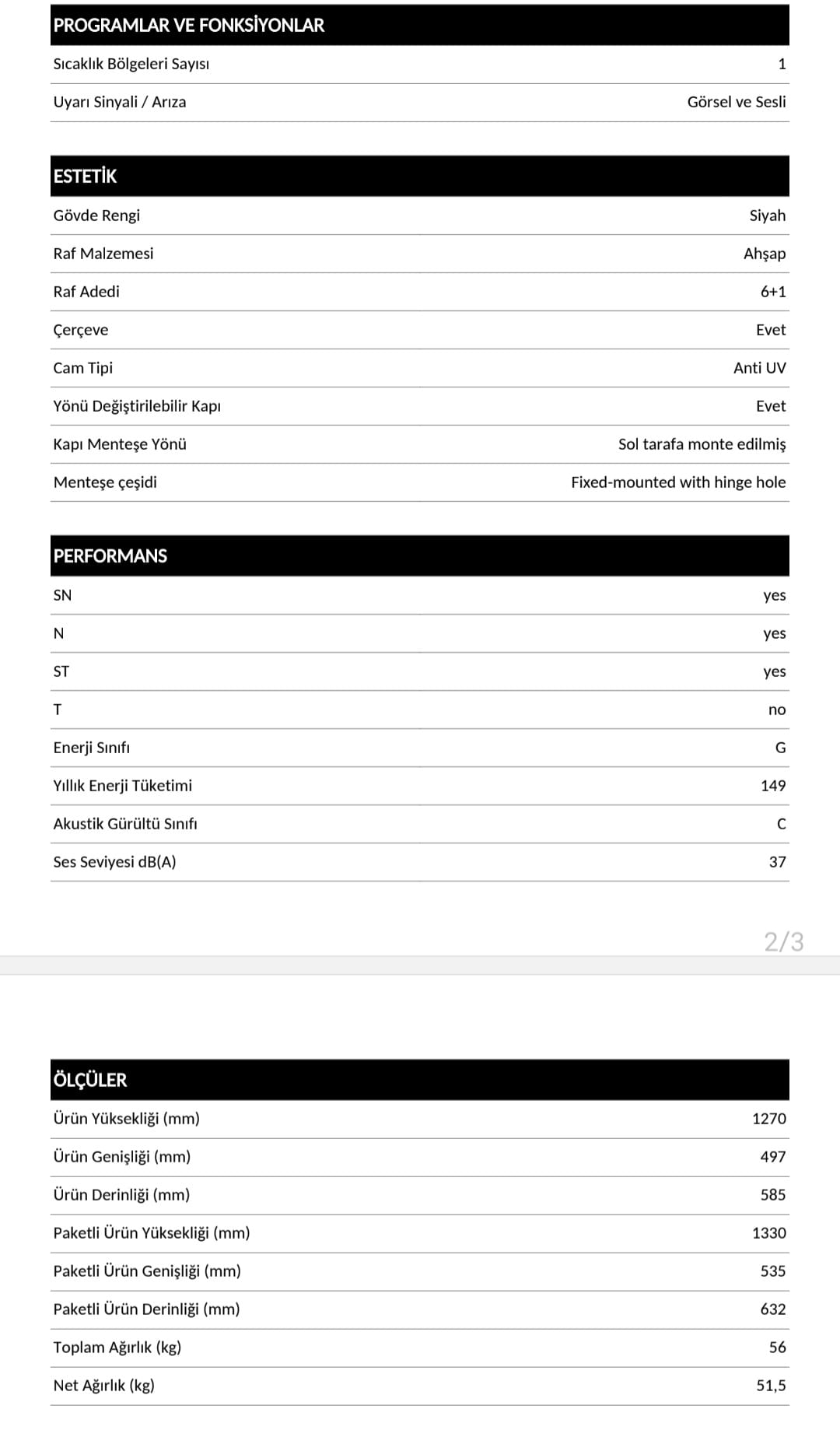 | PROGRAMLAR VE FONKSİYONLAR | |
|---|---|
| Sıcaklık Bölgeleri Sayısı | 1 |
| Uyarı Sinyali / Arıza | Görsel ve Sesli |

| ESTETİK | |
|---|---|
| Gövde Rengi | Siyah |
| Raf Malzemesi | Ahşap |
| Raf Adedi | 6+1 |
| Çerçeve | Evet |
| Cam Tipi | Anti UV |
| Yönü Değiştirilebilir Kapı | Evet |
| Kapı Menteşe Yönü | Sol tarafa monte edilmiş |
| Menteşe çeşidi | Fixed-mounted with hinge hole |

| PERFORMANS | |
|---|---|
| SN | yes |
| N | yes |
| ST | yes |
| T | no |
| Enerji Sınıfı | G |
| Yıllık Enerji Tüketimi | 149 |
| Akustik Gürültü Sınıfı | C |
| Ses Seviyesi dB(A) | 37 |

2/3

| ÖLÇÜLER | |
|---|---|
| Ürün Yüksekliği (mm) | 1270 |
| Ürün Genişliği (mm) | 497 |
| Ürün Derinliği (mm) | 585 |
| Paketli Ürün Yüksekliği (mm) | 1330 |
| Paketli Ürün Genişliği (mm) | 535 |
| Paketli Ürün Derinliği (mm) | 632 |
| Toplam Ağırlık (kg) | 56 |
| Net Ağırlık (kg) | 51,5 |